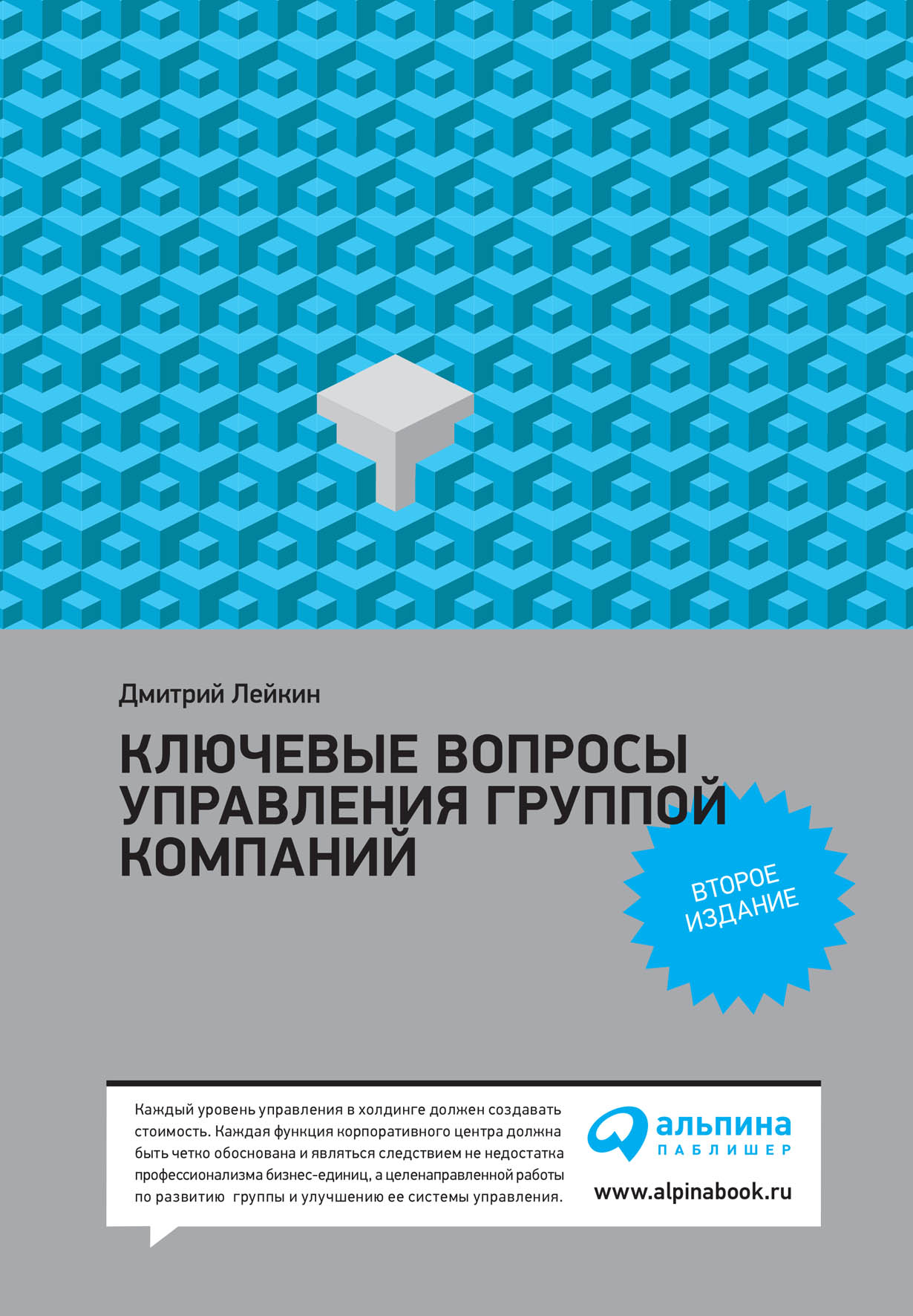 Дмитрий Лейкин

КЛЮЧЕВЫЕ ВОПРОСЫ УПРАВЛЕНИЯ ГРУППОЙ КОМПАНИЙ

ВТОРОЕ ИЗДАНИЕ

Каждый уровень управления в холдинге должен создавать стоимость. Каждая функция корпоративного центра должна быть четко обоснована и являться следствием не недостатка профессионализма бизнес-единиц, а целенаправленной работы по развитию группы и улучшению ее системы управления.

альпина ПАБЛИШЕР

www.alpinabook.ru